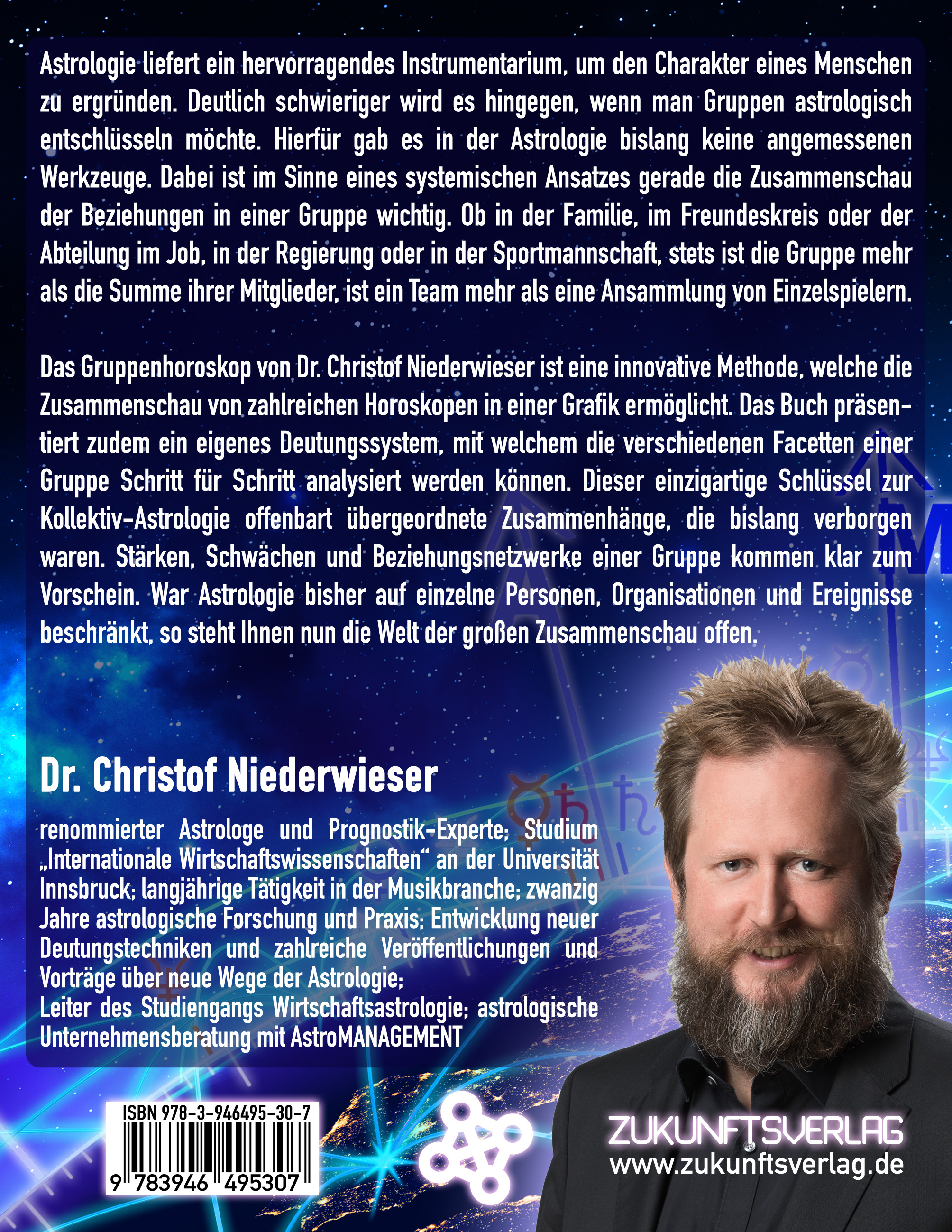 Astrologie liefert ein hervorragendes Instrumentarium, um den Charakter eines Menschen zu ergründen. Deutlich schwieriger wird es hingegen, wenn man Gruppen astrologisch entschlüsseln möchte. Hierfür gab es in der Astrologie bislang keine angemessenen Werkzeuge. Dabei ist im Sinne eines systemischen Ansatzes gerade die Zusammenschau der Beziehungen in einer Gruppe wichtig. Ob in der Familie, im Freundeskreis oder der Abteilung im Job, in der Regierung oder in der Sportmannschaft, stets ist die Gruppe mehr als die Summe ihrer Mitglieder, ist ein Team mehr als eine Ansammlung von Einzelspielern.

Das Gruppenhoroskop von Dr. Christof Niederwieser ist eine innovative Methode, welche die Zusammenschau von zahlreichen Horoskopen in einer Grafik ermöglicht. Das Buch präsentiert zudem ein eigenes Deutungssystem, mit welchem die verschiedenen Facetten einer Gruppe Schritt für Schritt analysiert werden können. Dieser einzigartige Schlüssel zur Kollektiv-Astrologie offenbart übergeordnete Zusammenhänge, die bislang verborgen waren. Stärken, Schwächen und Beziehungsnetzwerke einer Gruppe kommen klar zum Vorschein. War Astrologie bisher auf einzelne Personen, Organisationen und Ereignisse beschränkt, so steht Ihnen nun die Welt der großen Zusammenschau offen.

Dr. Christof Niederwieser

renommierter Astrologe und Prognostik-Experte; Studium „Internationale Wirtschaftswissenschaften“ an der Universität Innsbruck; langjährige Tätigkeit in der Musikbranche; zwanzig Jahre astrologische Forschung und Praxis; Entwicklung neuer Deutungstechniken und zahlreiche Veröffentlichungen und Vorträge über neue Wege der Astrologie;
Leiter des Studiengangs Wirtschaftsastrologie; astrologische Unternehmensberatung mit AstroMANAGEMENT

ISBN 978-3-946495-30-7
9 783946 495307

ZUKUNFTSVERLAG
www.zukunftsverlag.de